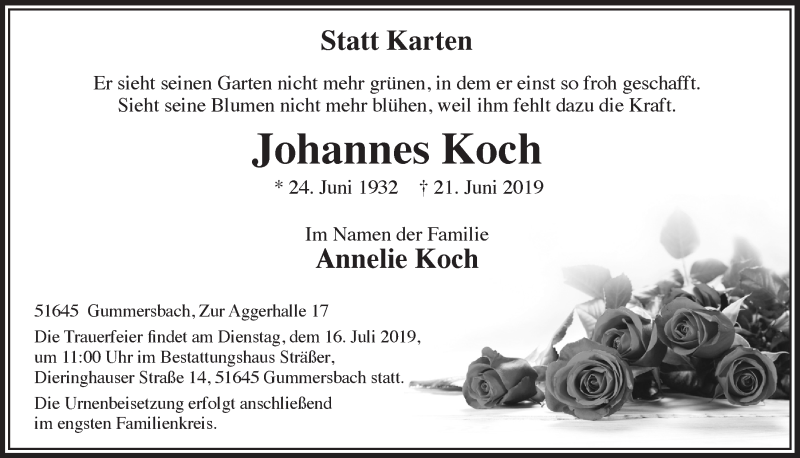 Statt Karten

Er sieht seinen Garten nicht mehr grünen, in dem er einst so froh geschafft.
Sieht seine Blumen nicht mehr blühen, weil ihm fehlt dazu die Kraft.

Johannes Koch

* 24. Juni 1932 † 21. Juni 2019

Im Namen der Familie
Annelie Koch

51645 Gummersbach, Zur Aggerhalle 17

Die Trauerfeier findet am Dienstag, dem 16. Juli 2019, um 11:00 Uhr im Bestattungshaus Sträßer, Dieringhauser Straße 14, 51645 Gummersbach statt.

Die Urnenbeisetzung erfolgt anschließend im engsten Familienkreis.